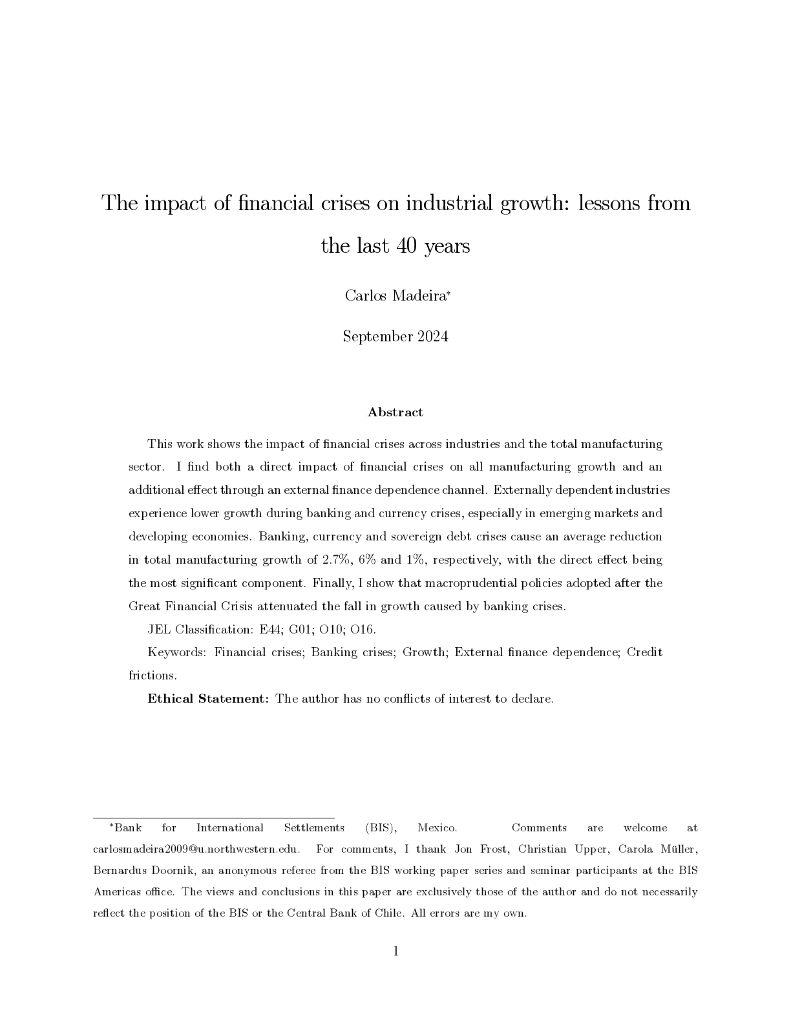 The impact of financial crises on industrial growth: lessons from the last 40 years

Carlos Madeira*

September 2024

Abstract

This work shows the impact of financial crises across industries and the total manufacturing sector. I find both a direct impact of financial crises on all manufacturing growth and an additional effect through an external finance dependence channel. Externally dependent industries experience lower growth during banking and currency crises, especially in emerging markets and developing economies. Banking, currency and sovereign debt crises cause an average reduction in total manufacturing growth of 2.7%, 6% and 1%, respectively, with the direct effect being the most significant component. Finally, I show that macroprudential policies adopted after the Great Financial Crisis attenuated the fall in growth caused by banking crises.

JEL Classification: E44; G01; O10; O16.

Keywords: Financial crises; Banking crises; Growth; External finance dependence; Credit frictions.

Ethical Statement: The author has no conflicts of interest to declare.

*Bank for International Settlements (BIS), Mexico. Comments are welcome at carlosmadeira2009@u.northwestern.edu. For comments, I thank Jon Frost, Christian Upper, Carola Müller, Bernardus Doornik, an anonymous referee from the BIS working paper series and seminar participants at the BIS Americas office. The views and conclusions in this paper are exclusively those of the author and do not necessarily reflect the position of the BIS or the Central Bank of Chile. All errors are my own.

1